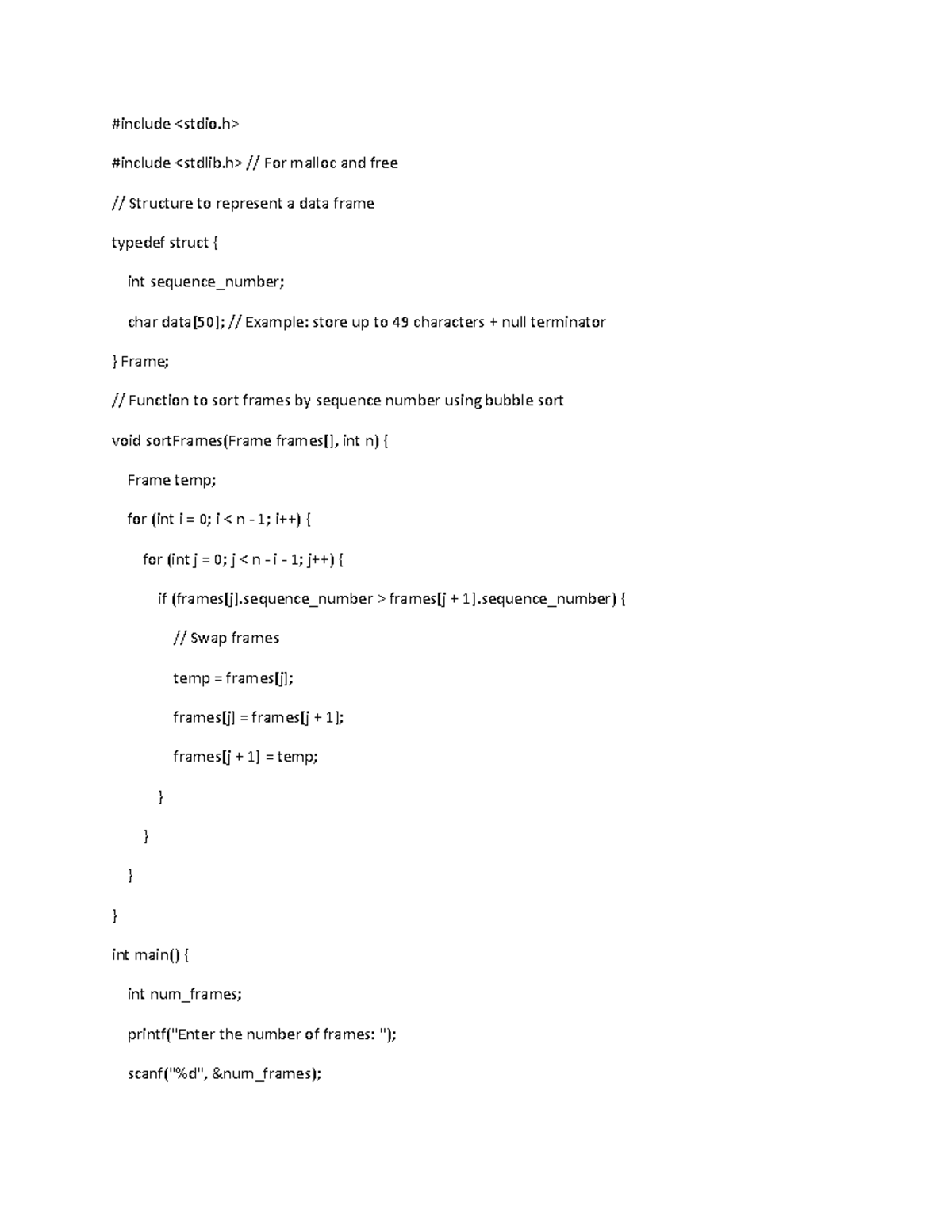 #include <stdio.h>

#include <stdlib.h> // For malloc and free

// Structure to represent a data frame

typedef struct {

int sequence_number;

char data[50]; // Example: store up to 49 characters + null terminator

} Frame;

// Function to sort frames by sequence number using bubble sort

void sortFrames(Frame frames[], int n) {

Frame temp;

for (int i = 0; i < n - 1; i++) {

for (int j = 0; j < n - i - 1; j++) {

if (frames[j].sequence_number > frames[j + 1].sequence_number) {

// Swap frames

temp = frames[j];

frames[j] = frames[j + 1];

frames[j + 1] = temp;

}

}

}

}

int main() {

int num_frames;

printf("Enter the number of frames: ");

scanf("%d", &num_frames);